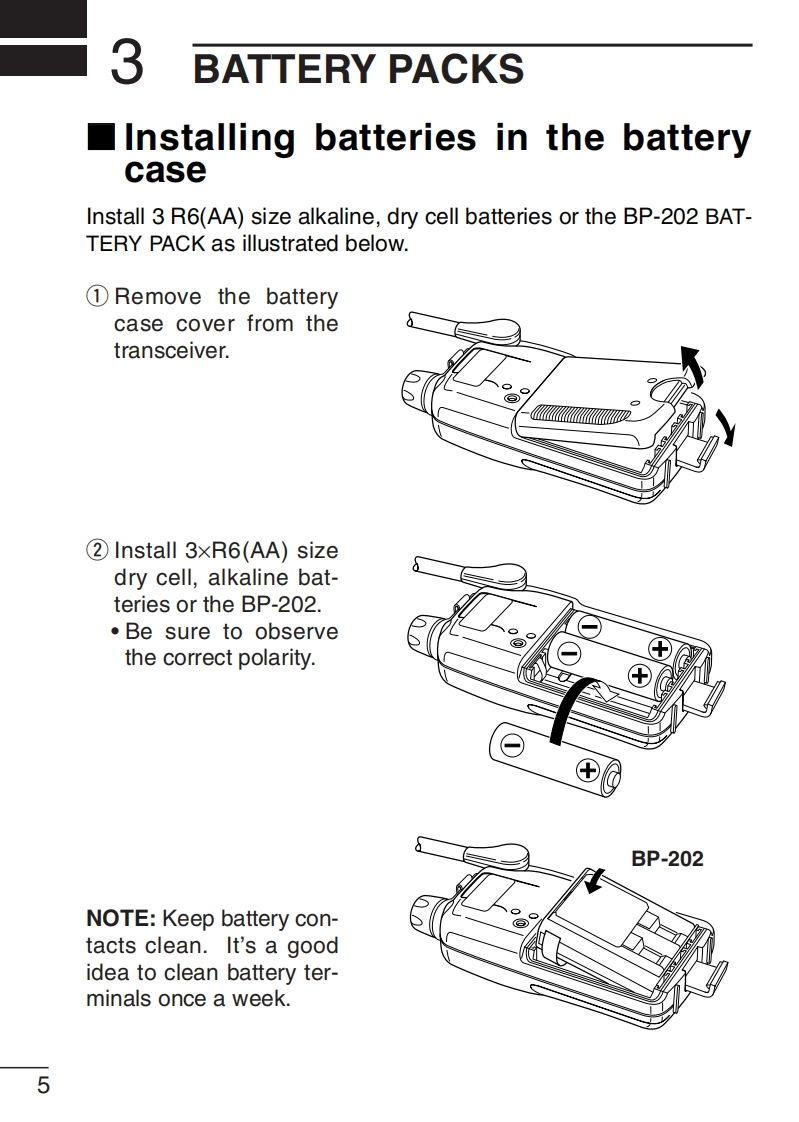 3 BATTERY PACKS

■ Installing batteries in the battery case

Install 3 R6(AA) size alkaline, dry cell batteries or the BP-202 BATTERY PACK as illustrated below.

① Remove the battery case cover from the transceiver.

② Install 3×R6(AA) size dry cell, alkaline batteries or the BP-202.
• Be sure to observe the correct polarity.

BP-202

NOTE: Keep battery contacts clean. It's a good idea to clean battery terminals once a week.

5